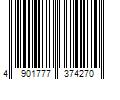 4 901777 374270